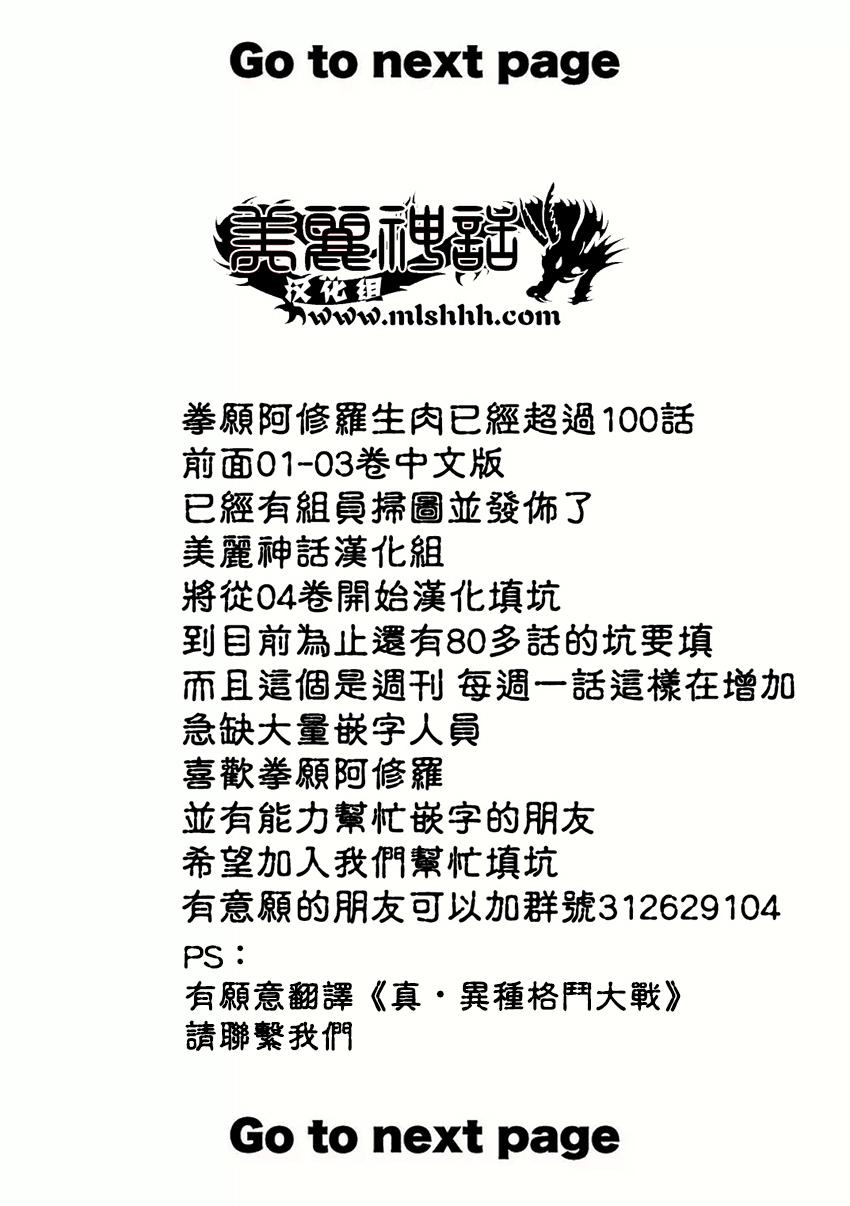 Go to next page

美麗神話
汉化组
www.mlshhh.com

拳願阿修羅生肉已經超過100話
前面01-03卷中文版
已經有組員掃圖並發佈了
美麗神話漢化組
將從04卷開始漢化填坑
到目前為止還有80多話的坑要填
而且這個是週刊 每週一話這樣在增加
急缺大量嵌字人員
喜歡拳願阿修羅
並有能力幫忙嵌字的朋友
希望加入我們幫忙填坑
有意願的朋友可以加群號312629104
PS：
有願意翻譯《真・異種格鬥大戰》
請聯繫我們

Go to next page